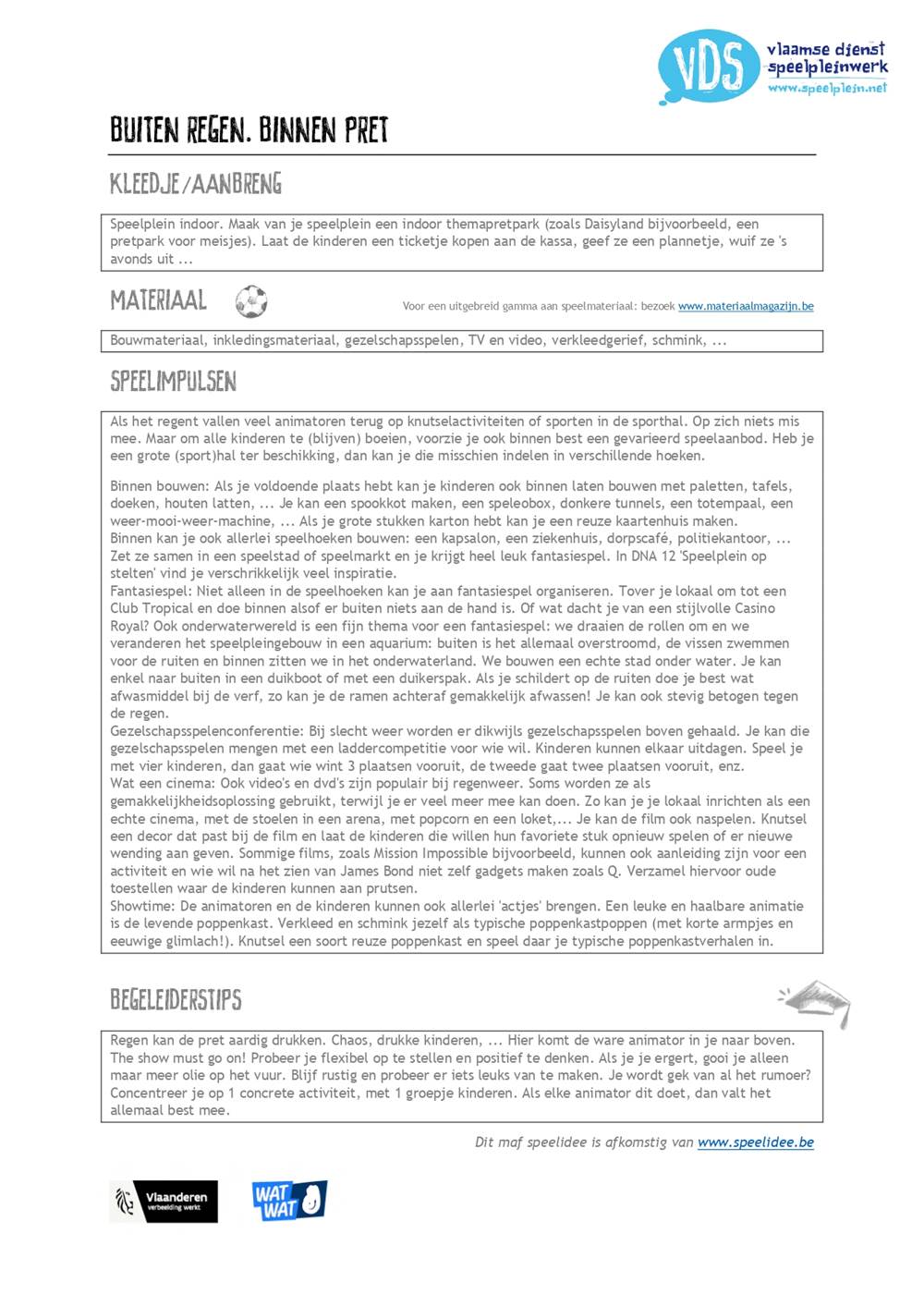 VDS
vlaamse dienst speelpleinwerk
www.speelplein.net

BUITEN REGEN. BINNEN PRET

KLEEDJE/AANBRENG

Speelplein indoor. Maak van je speelplein een indoor themapretpark (zoals Daisyland bijvoorbeeld, een pretpark voor meisjes). Laat de kinderen een ticketje kopen aan de kassa, geef ze een plannetje, wuif ze 's avonds uit ...

MATERIAAL

Voor een uitgebreid gamma aan speelmateriaal: bezoek www.materiaalmagazijn.be

Bouwmateriaal, inkledingsmateriaal, gezelschapsspelen, TV en video, verkleedgerief, schmink, ...

SPEELIMPULSEN

Als het regent vallen veel animatoren terug op knutselactiviteiten of sporten in de sporthal. Op zich niets mis mee. Maar om alle kinderen te (blijven) boeien, voorzie je ook binnen best een gevarieerd speelaanbod. Heb je een grote (sport)hal ter beschikking, dan kan je die misschien indelen in verschillende hoeken.

Binnen bouwen: Als je voldoende plaats hebt kan je kinderen ook binnen laten bouwen met paletten, tafels, doeken, houten latten, ... Je kan een spookkot maken, een speleobox, donkere tunnels, een totempaal, een weer-mooi-weer-machine, ... Als je grote stukken karton hebt kan je een reuze kaartenhuis maken.
Binnen kan je ook allerlei speelhoeken bouwen: een kapsalon, een ziekenhuis, dorpscafé, politiekantoor, ... Zet ze samen in een speelstad of speelmarkt en je krijgt heel leuk fantasiespel. In DNA 12 'Speelplein op stelten' vind je verschrikkelijk veel inspiratie.
Fantasiespel: Niet alleen in de speelhoeken kan je aan fantasiespel organiseren. Tover je lokaal om tot een Club Tropical en doe binnen alsof er buiten niets aan de hand is. Of wat dacht je van een stijlvolle Casino Royal? Ook onderwaterwereld is een fijn thema voor een fantasiespel: we draaien de rollen om en we veranderen het speelpleingebouw in een aquarium: buiten is het allemaal overstroomd, de vissen zwemmen voor de ruiten en binnen zitten we in het onderwaterland. We bouwen een echte stad onder water. Je kan enkel naar buiten in een duikboot of met een duikerspak. Als je schildert op de ruiten doe je best wat afwasmiddel bij de verf, zo kan je de ramen achteraf gemakkelijk afwassen! Je kan ook stevig betogen tegen de regen.
Gezelschapsspelenconferentie: Bij slecht weer worden er dikwijls gezelschapsspelen boven gehaald. Je kan die gezelschapsspelen mengen met een laddercompetitie voor wie wil. Kinderen kunnen elkaar uitdagen. Speel je met vier kinderen, dan gaat wie wint 3 plaatsen vooruit, de tweede gaat twee plaatsen vooruit, enz.
Wat een cinema: Ook video's en dvd's zijn populair bij regenweer. Soms worden ze als gemakkelijkheidsoplossing gebruikt, terwijl je er veel meer mee kan doen. Zo kan je je lokaal inrichten als een echte cinema, met de stoelen in een arena, met popcorn en een loket,... Je kan de film ook naspelen. Knutsel een decor dat past bij de film en laat de kinderen die willen hun favoriete stuk opnieuw spelen of er nieuwe wending aan geven. Sommige films, zoals Mission Impossible bijvoorbeeld, kunnen ook aanleiding zijn voor een activiteit en wie wil na het zien van James Bond niet zelf gadgets maken zoals Q. Verzamel hiervoor oude toestellen waar de kinderen kunnen aan prutsen.
Showtime: De animatoren en de kinderen kunnen ook allerlei 'actjes' brengen. Een leuke en haalbare animatie is de levende poppenkast. Verkleed en schmink jezelf als typische poppenkastpoppen (met korte armpjes en eeuwige glimlach!). Knutsel een soort reuze poppenkast en speel daar je typische poppenkastverhalen in.

BEGELEIDERSTIPS

Regen kan de pret aardig drukken. Chaos, drukke kinderen, ... Hier komt de ware animator in je naar boven. The show must go on! Probeer je flexibel op te stellen en positief te denken. Als je je ergert, gooi je alleen maar meer olie op het vuur. Blijf rustig en probeer er iets leuks van te maken. Je wordt gek van al het rumoer? Concentreer je op 1 concrete activiteit, met 1 groepje kinderen. Als elke animator dit doet, dan valt het allemaal best mee.

Dit maf speelidee is afkomstig van www.speelidee.be

Vlaanderen verbeelding werkt

WAT WAT